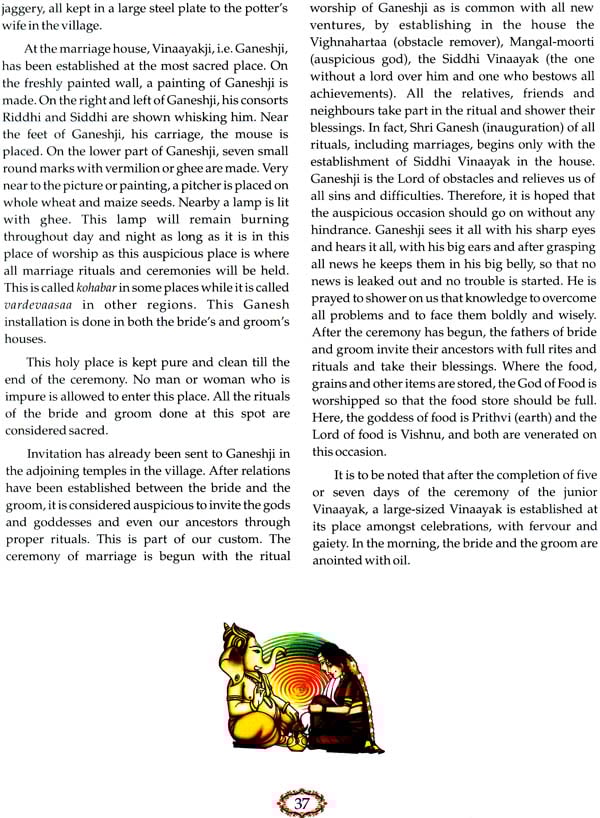 jaggery, all kept in a large steel plate to the potter's wife in the village.

At the marriage house, Vinaayakji, i.e. Ganeshji, has been established at the most sacred place. On the freshly painted wall, a painting of Ganeshji is made. On the right and left of Ganeshji, his consorts Riddhi and Siddhi are shown whisking him. Near the feet of Ganeshji, his carriage, the mouse is placed. On the lower part of Ganeshji, seven small round marks with vermilion or ghee are made. Very near to the picture or painting, a pitcher is placed on whole wheat and maize seeds. Nearby a lamp is lit with ghee. This lamp will remain burning throughout day and night as long as it is in this place of worship as this auspicious place is where all marriage rituals and ceremonies will be held. This is called kohabar in some places while it is called vardevaasaa in other regions. This Ganesh installation is done in both the bride's and groom's houses.

This holy place is kept pure and clean till the end of the ceremony. No man or woman who is impure is allowed to enter this place. All the rituals of the bride and groom done at this spot are considered sacred.

Invitation has already been sent to Ganeshji in the adjoining temples in the village. After relations have been established between the bride and the groom, it is considered auspicious to invite the gods and goddesses and even our ancestors through proper rituals. This is part of our custom. The ceremony of marriage is begun with the ritual worship of Ganeshji as is common with all new ventures, by establishing in the house the Vighnahartaa (obstacle remover), Mangal-moorti (auspicious god), the Siddhi Vinaayak (the one without a lord over him and one who bestows all achievements). All the relatives, friends and neighbours take part in the ritual and shower their blessings. In fact, Shri Ganesh (inauguration) of all rituals, including marriages, begins only with the establishment of Siddhi Vinaayak in the house. Ganeshji is the Lord of obstacles and relieves us of all sins and difficulties. Therefore, it is hoped that the auspicious occasion should go on without any hindrance. Ganeshji sees it all with his sharp eyes and hears it all, with his big ears and after grasping all news he keeps them in his big belly, so that no news is leaked out and no trouble is started. He is prayed to shower on us that knowledge to overcome all problems and to face them boldly and wisely. After the ceremony has begun, the fathers of bride and groom invite their ancestors with full rites and rituals and take their blessings. Where the food, grains and other items are stored, the God of Food is worshipped so that the food store should be full. Here, the goddess of food is Prithvi (earth) and the Lord of food is Vishnu, and both are venerated on this occasion.

It is to be noted that after the completion of five or seven days of the ceremony of the junior Vinaayak, a large-sized Vinaayak is established at its place amongst celebrations, with fervour and gaiety. In the morning, the bride and the groom are anointed with oil.

37